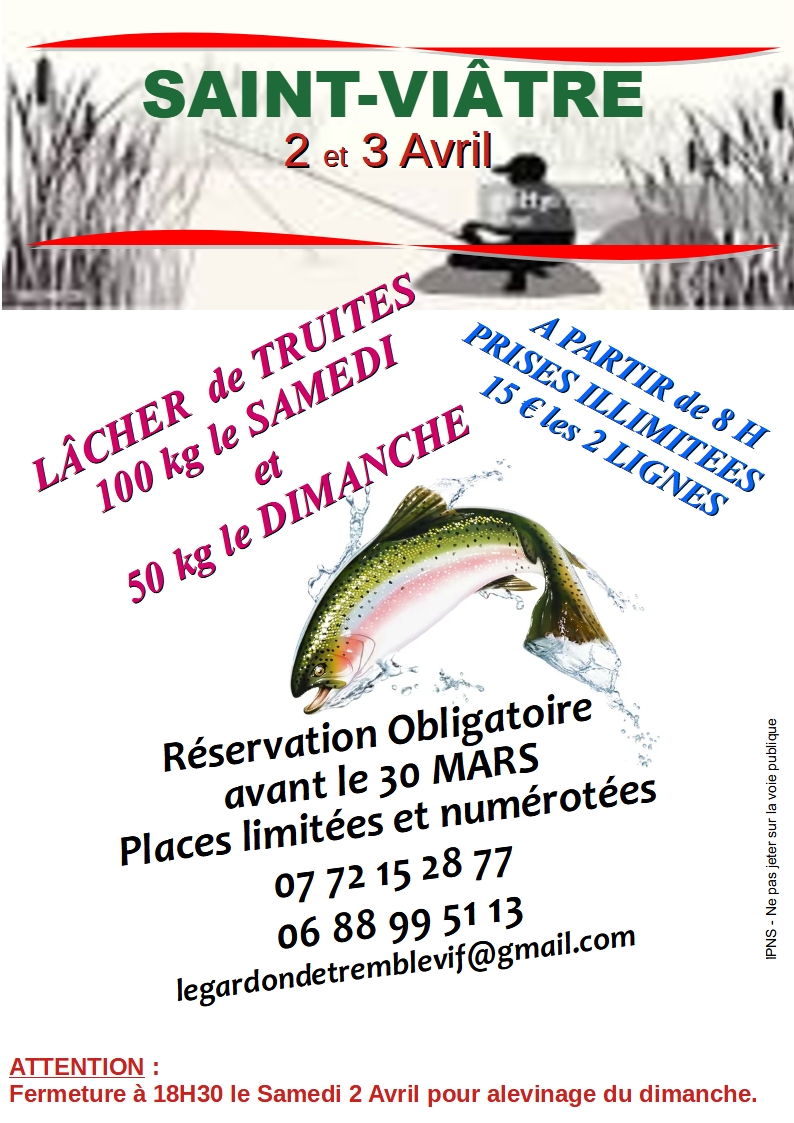 SAINT-VIÂTRE
2 et 3 Avril

LÂCHER de TRUITES
100 kg le SAMEDI
et
50 kg le DIMANCHE

A PARTIR de 8 H
PRISES ILLIMITEES
15 € les 2 LIGNES

Réservation Obligatoire
avant le 30 MARS
Places limitées et numérotées
07 72 15 28 77
06 88 99 51 13
legardondetremblevif@gmail.com

IPNS - Ne pas jeter sur la voie publique

ATTENTION :
Fermeture à 18H30 le Samedi 2 Avril pour alevinage du dimanche.